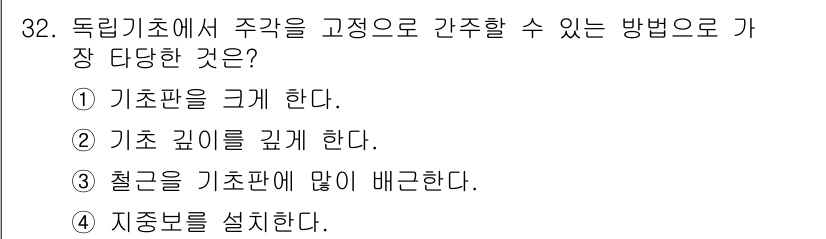 32. 독립기초에서 주각을 고정으로 간주할 수 있는 방법으로 가장 타당한 것은?

① 기초판을 크게 한다.

② 기초 깊이를 깊게 한다.

③ 철근을 기초판에 많이 배근한다.

④ 지중보를 설치한다.